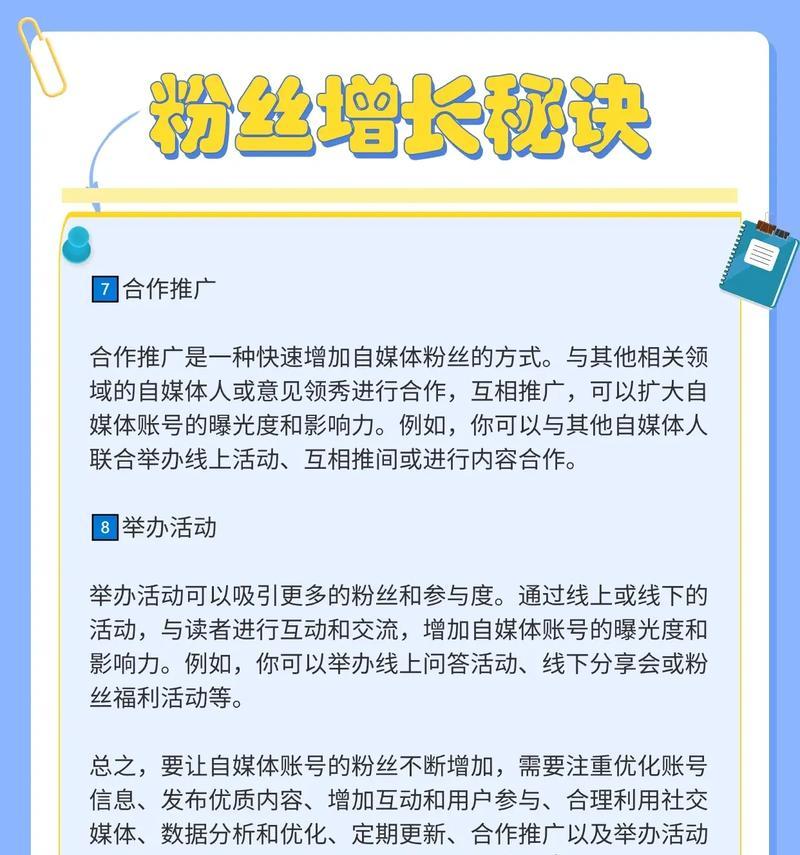 粉丝增长秘诀

7 合作推广

合作推广是一种快速增加自媒体粉丝的方式。与其他相关领域的自媒体人或意见领秀进行合作，互相推广，可以扩大自媒体账号的曝光度和影响力。例如，你可以与其他自媒体人联合举办线上活动、互相推间或进行内容合作。

8 举办活动

举办活动可以吸引更多的粉丝和参与度。通过线上或线下的活动，与读者进行互动和交流，增加自媒体账号的曝光度和影响力。例如，你可以举办线上问答活动、线下分享会或粉丝福利活动等。

总之，要让自媒体账号的粉丝不断增加，需要注重优化账号信息、发布优质内容、增加互动和用户参与、合理利用社交媒体、数据分析和优化、定期更新、合作推广以及举办活动